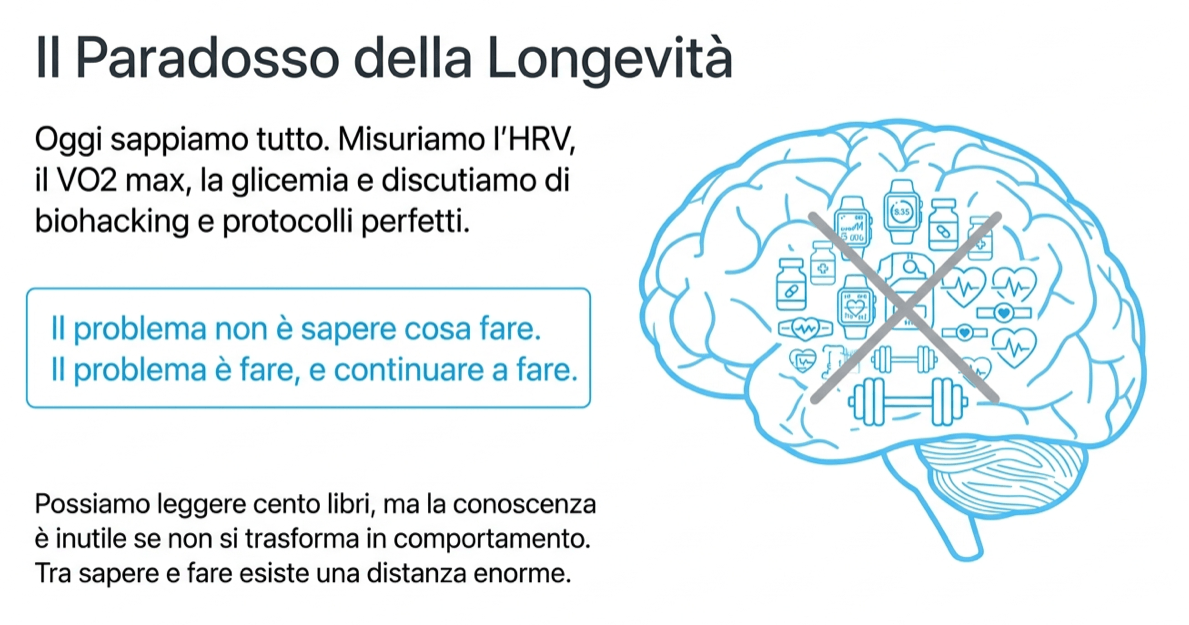 Il Paradosso della Longevità

Oggi sappiamo tutto. Misuriamo l'HRV, il VO2 max, la glicemia e discutiamo di biohacking e protocolli perfetti.

Il problema non è sapere cosa fare.
Il problema è fare, e continuare a fare.

Possiamo leggere cento libri, ma la conoscenza è inutile se non si trasforma in comportamento. Tra sapere e fare esiste una distanza enorme.